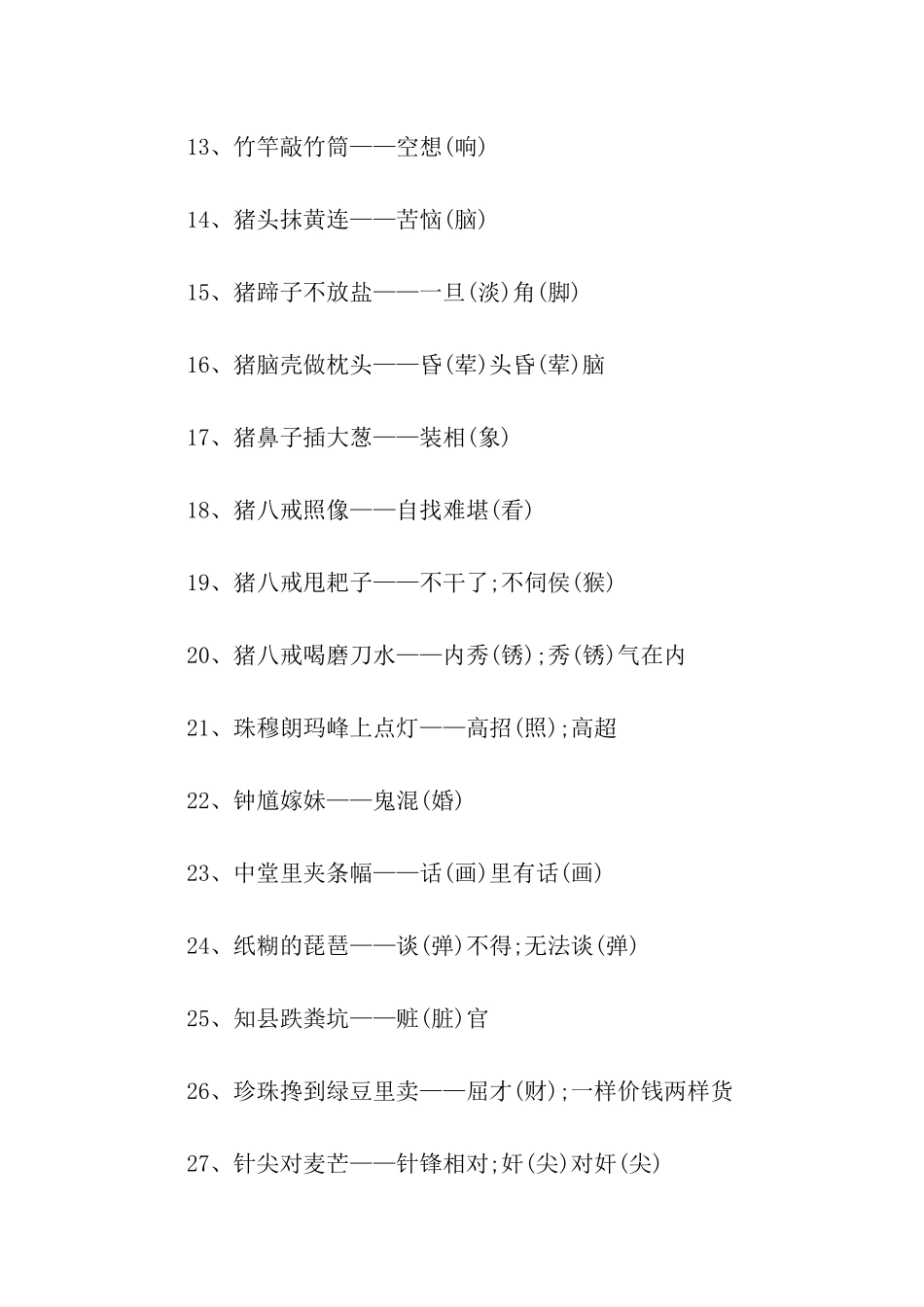 13、竹竿敲竹筒——空想(响)

14、猪头抹黄连——苦恼(脑)

15、猪蹄子不放盐——一旦(淡)角(脚)

16、猪脑壳做枕头——昏(荤)头昏(荤)脑

17、猪鼻子插大葱——装相(象)

18、猪八戒照像——自找难堪(看)

19、猪八戒甩耙子——不干了;不伺侯(猴)

20、猪八戒喝磨刀水——内秀(锈);秀(锈)气在内

21、珠穆朗玛峰上点灯——高招(照);高超

22、钟馗嫁妹——鬼混(婚)

23、中堂里夹条幅——话(画)里有话(画)

24、纸糊的琵琶——谈(弹)不得;无法谈(弹)

25、知县跌粪坑——赃(脏)官

26、珍珠搀到绿豆里卖——屈才(财);一样价钱两样货

27、针尖对麦芒——针锋相对;奸(尖)对奸(尖)